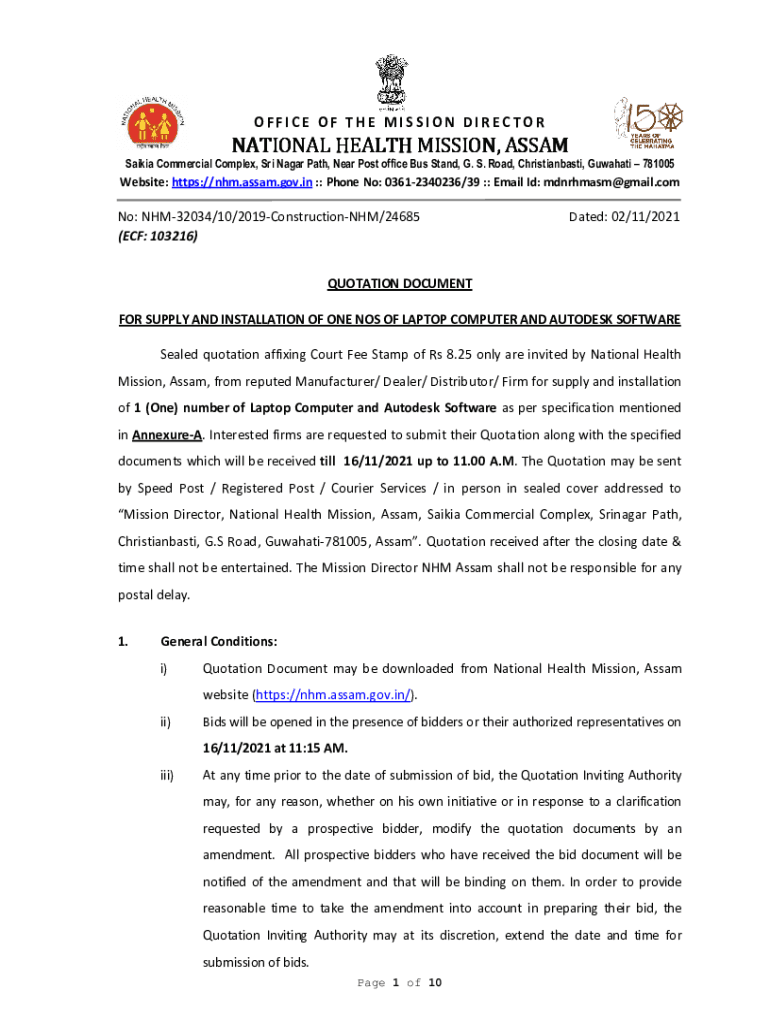 NATIONAL HEALTH MISSION

150 YEARS OF CELEBRATING THE MAHATMA

OFFICE OF THE MISSION DIRECTOR

NATIONAL HEALTH MISSION, ASSAM

Saikia Commercial Complex, Sri Nagar Path, Near Post office Bus Stand, G. S. Road, Christianbasti, Guwahati – 781005

Website: https://nhm.assam.gov.in :: Phone No: 0361-2340236/39 :: Email Id: mdnrhmasm@gmail.com

No: NHM-32034/10/2019-Construction-NHM/24685 Dated: 02/11/2021
(ECF: 103216)

QUOTATION DOCUMENT

FOR SUPPLY AND INSTALLATION OF ONE NOS OF LAPTOP COMPUTER AND AUTODESK SOFTWARE

Sealed quotation affixing Court Fee Stamp of Rs 8.25 only are invited by National Health Mission, Assam, from reputed Manufacturer/ Dealer/ Distributor/ Firm for supply and installation of 1 (One) number of Laptop Computer and Autodesk Software as per specification mentioned in Annexure-A. Interested firms are requested to submit their Quotation along with the specified documents which will be received till 16/11/2021 up to 11.00 A.M. The Quotation may be sent by Speed Post / Registered Post / Courier Services / in person in sealed cover addressed to "Mission Director, National Health Mission, Assam, Saikia Commercial Complex, Srinagar Path, Christianbasti, G.S Road, Guwahati-781005, Assam". Quotation received after the closing date & time shall not be entertained. The Mission Director NHM Assam shall not be responsible for any postal delay.

1. General Conditions:

i) Quotation Document may be downloaded from National Health Mission, Assam website (https://nhm.assam.gov.in/).

ii) Bids will be opened in the presence of bidders or their authorized representatives on 16/11/2021 at 11:15 AM.

iii) At any time prior to the date of submission of bid, the Quotation Inviting Authority may, for any reason, whether on his own initiative or in response to a clarification requested by a prospective bidder, modify the quotation documents by an amendment. All prospective bidders who have received the bid document will be notified of the amendment and that will be binding on them. In order to provide reasonable time to take the amendment into account in preparing their bid, the Quotation Inviting Authority may at its discretion, extend the date and time for submission of bids.

Page 1 of 10